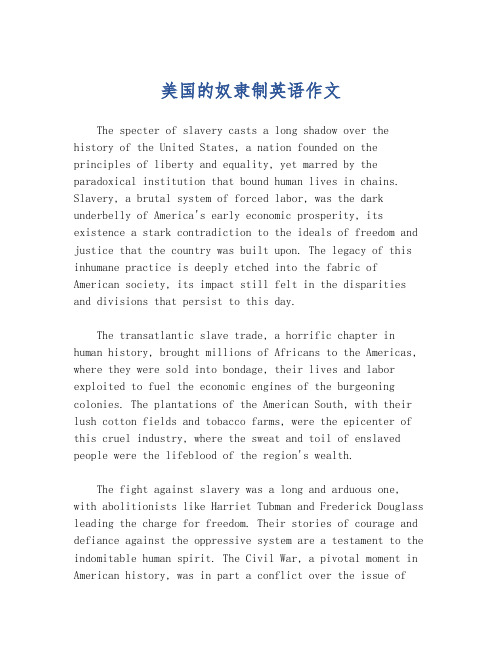 美国的奴隶制英语作文

The specter of slavery casts a long shadow over the history of the United States, a nation founded on the principles of liberty and equality, yet marred by the paradoxical institution that bound human lives in chains. Slavery, a brutal system of forced labor, was the dark underbelly of America's early economic prosperity, its existence a stark contradiction to the ideals of freedom and justice that the country was built upon. The legacy of this inhumane practice is deeply etched into the fabric of American society, its impact still felt in the disparities and divisions that persist to this day.

The transatlantic slave trade, a horrific chapter in human history, brought millions of Africans to the Americas, where they were sold into bondage, their lives and labor exploited to fuel the economic engines of the burgeoning colonies. The plantations of the American South, with their lush cotton fields and tobacco farms, were the epicenter of this cruel industry, where the sweat and toil of enslaved people were the lifeblood of the region's wealth.

The fight against slavery was a long and arduous one, with abolitionists like Harriet Tubman and Frederick Douglass leading the charge for freedom. Their stories of courage and defiance against the oppressive system are a testament to the indomitable human spirit. The Civil War, a pivotal moment in American history, was in part a conflict over the issue of